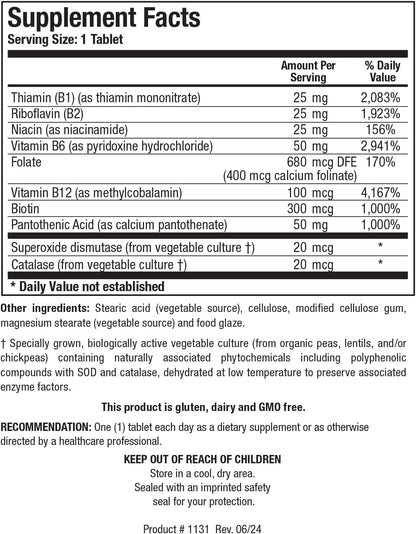 Supplement Facts
Serving Size: 1 Tablet

| | Amount Per Serving | % Daily Value |
|---|---|---|
| Thiamin (B1) (as thiamin mononitrate) | 25 mg | 2,083% |
| Riboflavin (B2) | 25 mg | 1,923% |
| Niacin (as niacinamide) | 25 mg | 156% |
| Vitamin B6 (as pyridoxine hydrochloride) | 50 mg | 2,941% |
| Folate | 680 mcg DFE (400 mcg calcium folinate) | 170% |
| Vitamin B12 (as methylcobalamin) | 100 mcg | 4,167% |
| Biotin | 300 mcg | 1,000% |
| Pantothenic Acid (as calcium pantothenate) | 50 mg | 1,000% |
| Superoxide dismutase (from vegetable culture †) | 20 mcg | * |
| Catalase (from vegetable culture †) | 20 mcg | * |

* Daily Value not established

Other ingredients: Stearic acid (vegetable source), cellulose, modified cellulose gum, magnesium stearate (vegetable source) and food glaze.

† Specially grown, biologically active vegetable culture (from organic peas, lentils, and/or chickpeas) containing naturally associated phytochemicals including polyphenolic compounds with SOD and catalase, dehydrated at low temperature to preserve associated enzyme factors.

This product is gluten, dairy and GMO free.

RECOMMENDATION: One (1) tablet each day as a dietary supplement or as otherwise directed by a healthcare professional.

KEEP OUT OF REACH OF CHILDREN
Store in a cool, dry area.
Sealed with an imprinted safety seal for your protection.

Product # 1131 Rev. 06/24